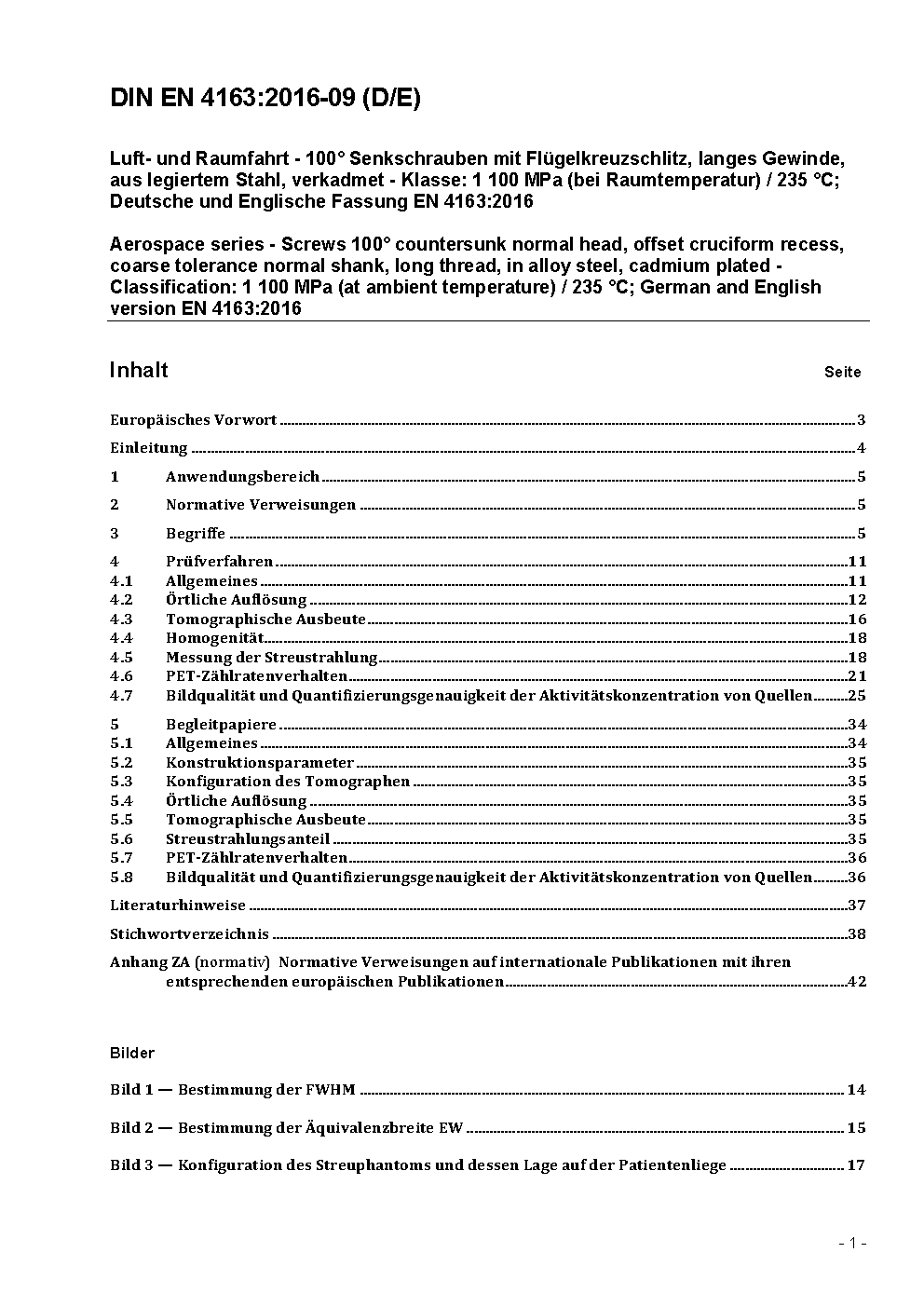 DIN EN 4163:2016-09 (D/E)

Luft- und Raumfahrt - 100° Senkschrauben mit Flügelkreuzschlitz, langes Gewinde, aus legiertem Stahl, verkadmet - Klasse: 1 100 MPa (bei Raumtemperatur) / 235 °C; Deutsche und Englische Fassung EN 4163:2016

Aerospace series - Screws 100° countersunk normal head, offset cruciform recess, coarse tolerance normal shank, long thread, in alloy steel, cadmium plated - Classification: 1 100 MPa (at ambient temperature) / 235 °C; German and English version EN 4163:2016

Inhalt Seite

Europäisches Vorwort 3

Einleitung 4

1 Anwendungsbereich 5

2 Normative Verweisungen 5

3 Begriffe 5

4 Prüfverfahren 11
4.1 Allgemeines 11
4.2 Örtliche Auflösung 12
4.3 Tomographische Ausbeute 16
4.4 Homogenität 18
4.5 Messung der Streustrahlung 18
4.6 PET-Zählratenverhalten 21
4.7 Bildqualität und Quantifizierungsgenauigkeit der Aktivitätskonzentration von Quellen 25

5 Begleitpapiere 34
5.1 Allgemeines 34
5.2 Konstruktionsparameter 35
5.3 Konfiguration des Tomographen 35
5.4 Örtliche Auflösung 35
5.5 Tomographische Ausbeute 35
5.6 Streustrahlungsanteil 35
5.7 PET-Zählratenverhalten 36
5.8 Bildqualität und Quantifizierungsgenauigkeit der Aktivitätskonzentration von Quellen 36

Literaturhinweise 37

Stichwortverzeichnis 38

Anhang ZA (normativ) Normative Verweisungen auf internationale Publikationen mit ihren entsprechenden europäischen Publikationen 42

Bilder

Bild 1 — Bestimmung der FWHM 14

Bild 2 — Bestimmung der Äquivalenzbreite EW 15

Bild 3 — Konfiguration des Streuphantoms und dessen Lage auf der Patientenliege 17

- 1 -